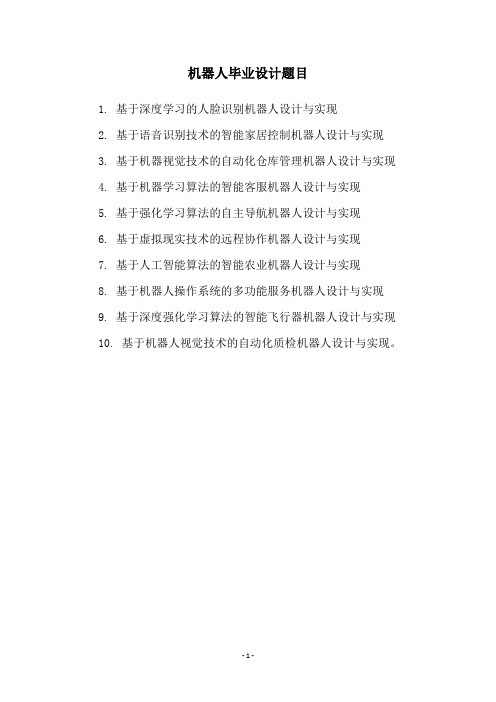 机器人毕业设计题目

1. 基于深度学习的人脸识别机器人设计与实现

2. 基于语音识别技术的智能家居控制机器人设计与实现

3. 基于机器视觉技术的自动化仓库管理机器人设计与实现

4. 基于机器学习算法的智能客服机器人设计与实现

5. 基于强化学习算法的自主导航机器人设计与实现

6. 基于虚拟现实技术的远程协作机器人设计与实现

7. 基于人工智能算法的智能农业机器人设计与实现

8. 基于机器人操作系统的多功能服务机器人设计与实现

9. 基于深度强化学习算法的智能飞行器机器人设计与实现

10. 基于机器人视觉技术的自动化质检机器人设计与实现。

- 1 -